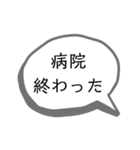 病院
終わった